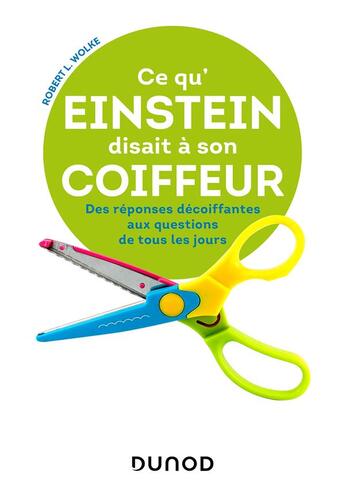 ROBERT L. WOLKE

Ce qu'
EINSTEIN
disait à son
COIFFEUR

Des réponses décoiffantes aux questions de tous les jours

DUNOD